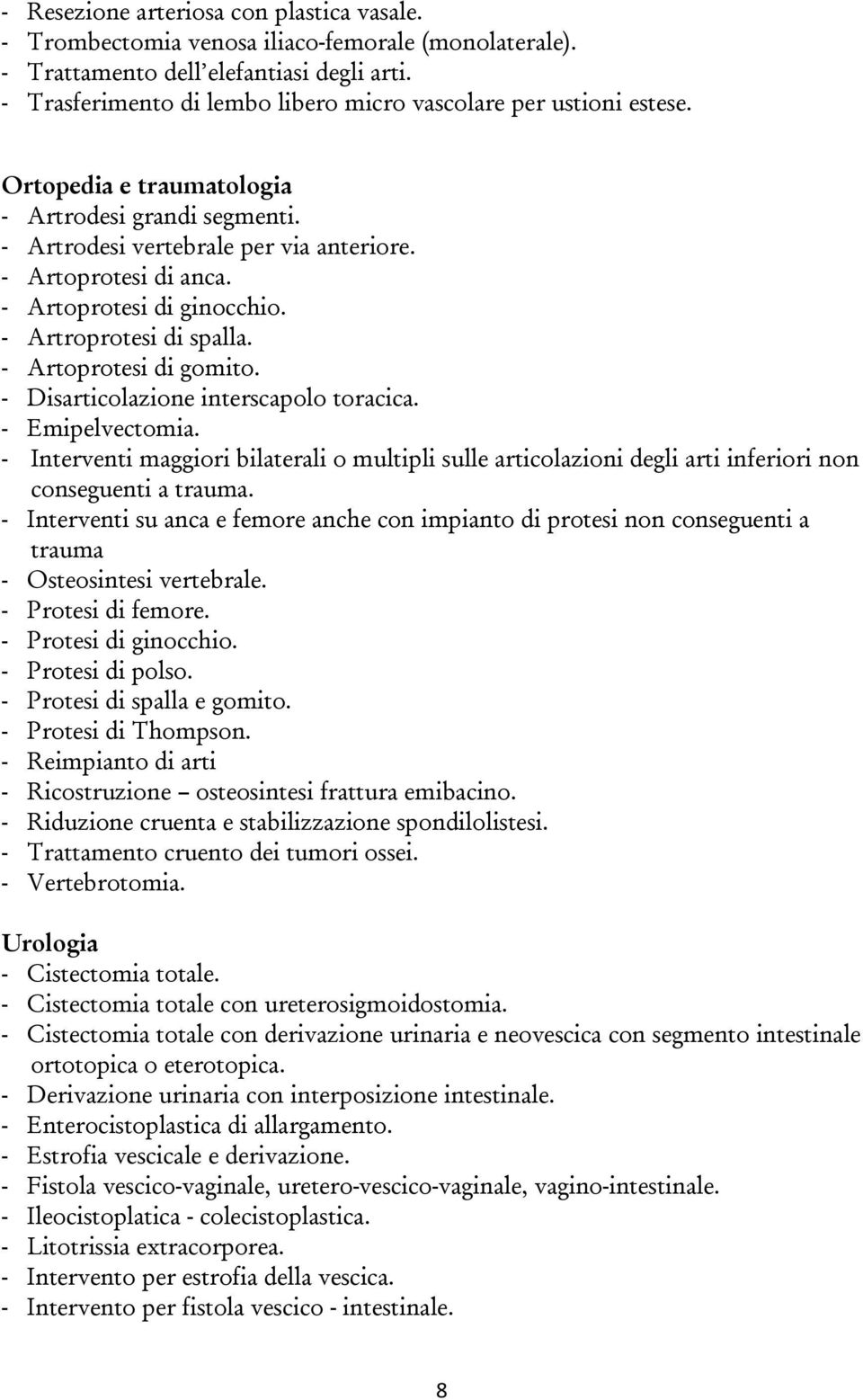 - Resezione arteriosa con plastica vasale.
- Trombectomia venosa iliaco-femorale (monolaterale).
- Trattamento dell'elefantiasi degli arti.
- Trasferimento di lembo libero micro vascolare per ustioni estese.

Ortopedia e traumatologia
- Artrodesi grandi segmenti.
- Artrodesi vertebrale per via anteriore.
- Artoprotesi di anca.
- Artoprotesi di ginocchio.
- Artroprotesi di spalla.
- Artoprotesi di gomito.
- Disarticolazione interscapolo toracica.
- Emipelvectomia.
- Interventi maggiori bilaterali o multipli sulle articolazioni degli arti inferiori non conseguenti a trauma.
- Interventi su anca e femore anche con impianto di protesi non conseguenti a trauma
- Osteosintesi vertebrale.
- Protesi di femore.
- Protesi di ginocchio.
- Protesi di polso.
- Protesi di spalla e gomito.
- Protesi di Thompson.
- Reimpianto di arti
- Ricostruzione – osteosintesi frattura emibacino.
- Riduzione cruenta e stabilizzazione spondilolistesi.
- Trattamento cruento dei tumori ossei.
- Vertebrotomia.

Urologia
- Cistectomia totale.
- Cistectomia totale con ureterosigmoidostomia.
- Cistectomia totale con derivazione urinaria e neovescica con segmento intestinale ortotopica o eterotopica.
- Derivazione urinaria con interposizione intestinale.
- Enterocistoplastica di allargamento.
- Estrofia vescicale e derivazione.
- Fistola vescico-vaginale, uretero-vescico-vaginale, vagino-intestinale.
- Ileocistoplatica - colecistoplastica.
- Litotrissia extracorporea.
- Intervento per estrofia della vescica.
- Intervento per fistola vescico - intestinale.

8